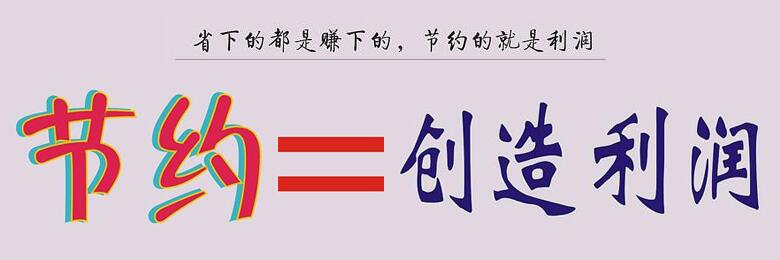 省下的都是赚下的，节约的就是利润

节约＝创造利润